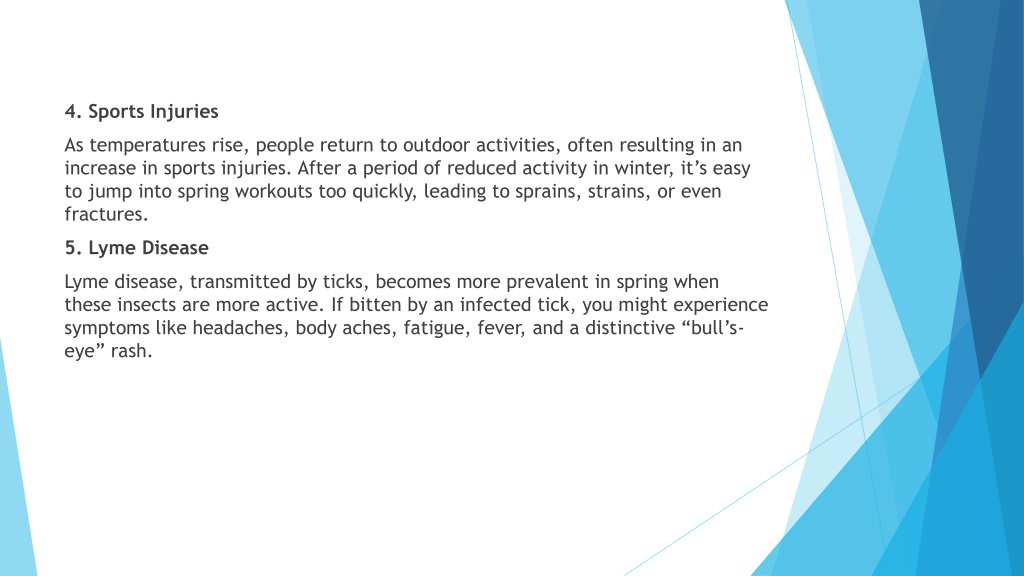 4. Sports Injuries

As temperatures rise, people return to outdoor activities, often resulting in an increase in sports injuries. After a period of reduced activity in winter, it's easy to jump into spring workouts too quickly, leading to sprains, strains, or even fractures.

5. Lyme Disease

Lyme disease, transmitted by ticks, becomes more prevalent in spring when these insects are more active. If bitten by an infected tick, you might experience symptoms like headaches, body aches, fatigue, fever, and a distinctive "bull's-eye" rash.